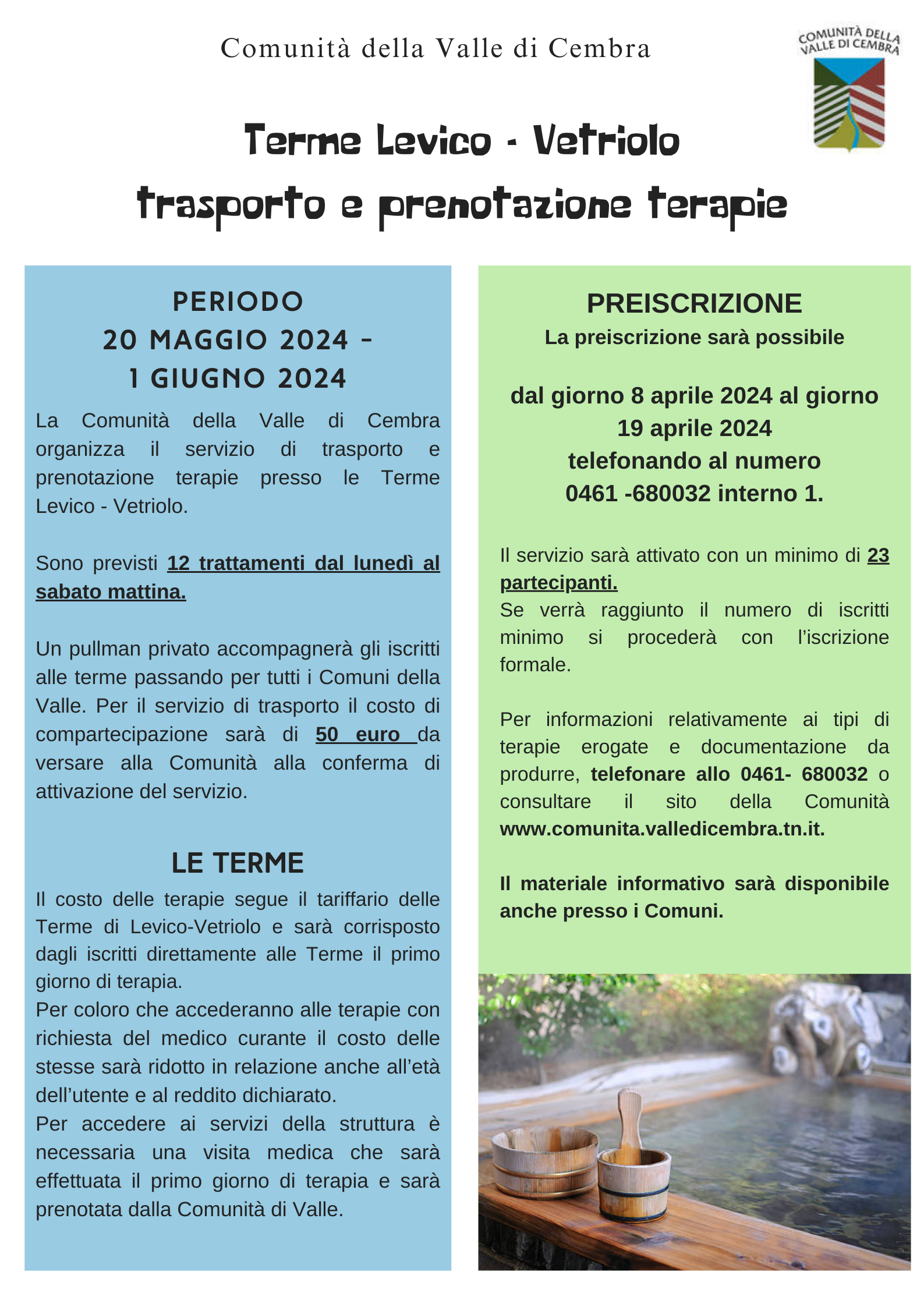 Comunità della Valle di Cembra

COMUNITÀ DELLA VALLE DI CEMBRA

Terme Levico - Vetriolo
trasporto e prenotazione terapie

PERIODO
20 MAGGIO 2024 -
1 GIUGNO 2024

La Comunità della Valle di Cembra organizza il servizio di trasporto e prenotazione terapie presso le Terme Levico - Vetriolo.

Sono previsti 12 trattamenti dal lunedì al sabato mattina.

Un pullman privato accompagnerà gli iscritti alle terme passando per tutti i Comuni della Valle. Per il servizio di trasporto il costo di compartecipazione sarà di 50 euro da versare alla Comunità alla conferma di attivazione del servizio.

LE TERME

Il costo delle terapie segue il tariffario delle Terme di Levico-Vetriolo e sarà corrisposto dagli iscritti direttamente alle Terme il primo giorno di terapia.
Per coloro che accederanno alle terapie con richiesta del medico curante il costo delle stesse sarà ridotto in relazione anche all'età dell'utente e al reddito dichiarato.
Per accedere ai servizi della struttura è necessaria una visita medica che sarà effettuata il primo giorno di terapia e sarà prenotata dalla Comunità di Valle.

PREISCRIZIONE
La preiscrizione sarà possibile

dal giorno 8 aprile 2024 al giorno 19 aprile 2024
telefonando al numero
0461 -680032 interno 1.

Il servizio sarà attivato con un minimo di 23 partecipanti.
Se verrà raggiunto il numero di iscritti minimo si procederà con l'iscrizione formale.

Per informazioni relativamente ai tipi di terapie erogate e documentazione da produrre, telefonare allo 0461- 680032 o consultare il sito della Comunità www.comunita.valledicembra.tn.it.

Il materiale informativo sarà disponibile anche presso i Comuni.